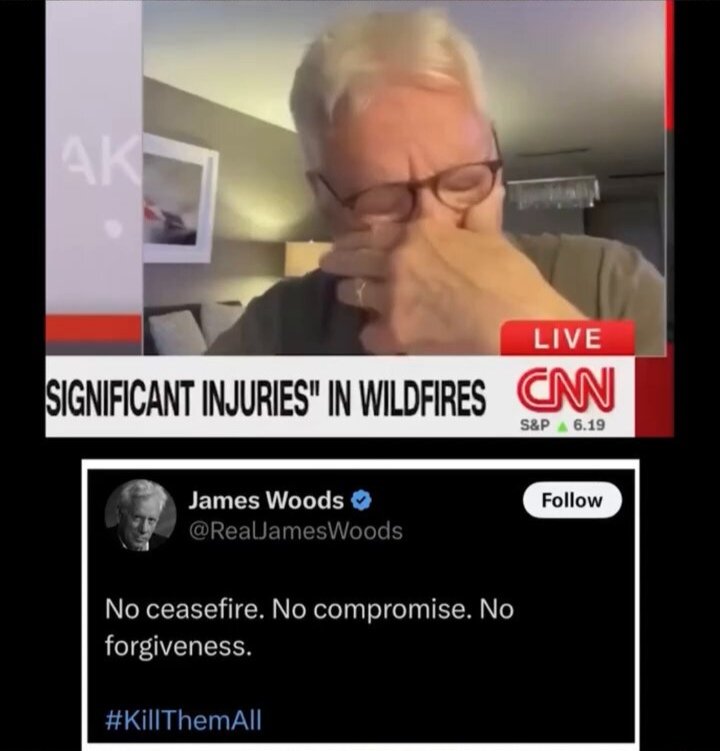 AK

LIVE

SIGNIFICANT INJURIES" IN WILDFIRES

CNN

S&P ▲ 6.19

James Woods
@RealJamesWoods

Follow

No ceasefire. No compromise. No forgiveness.

#KillThemAll